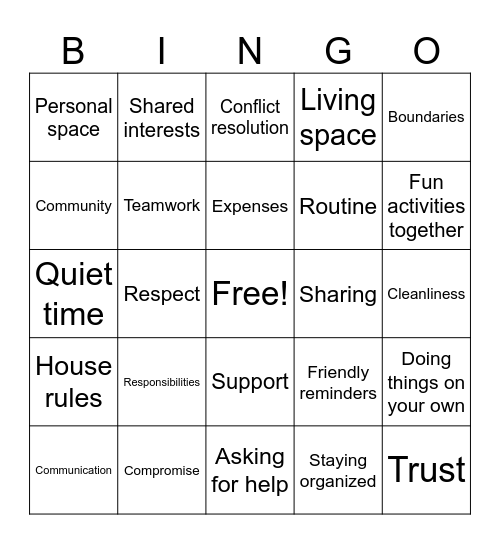 | B | I | N | G | O |
|---|---|---|---|---|
| Personal space | Shared interests | Conflict resolution | Living space | Boundaries |
| Community | Teamwork | Expenses | Routine | Fun activities together |
| Quiet time | Respect | Free! | Sharing | Cleanliness |
| House rules | Responsibilities | Support | Friendly reminders | Doing things on your own |
| Communication | Compromise | Asking for help | Staying organized | Trust |